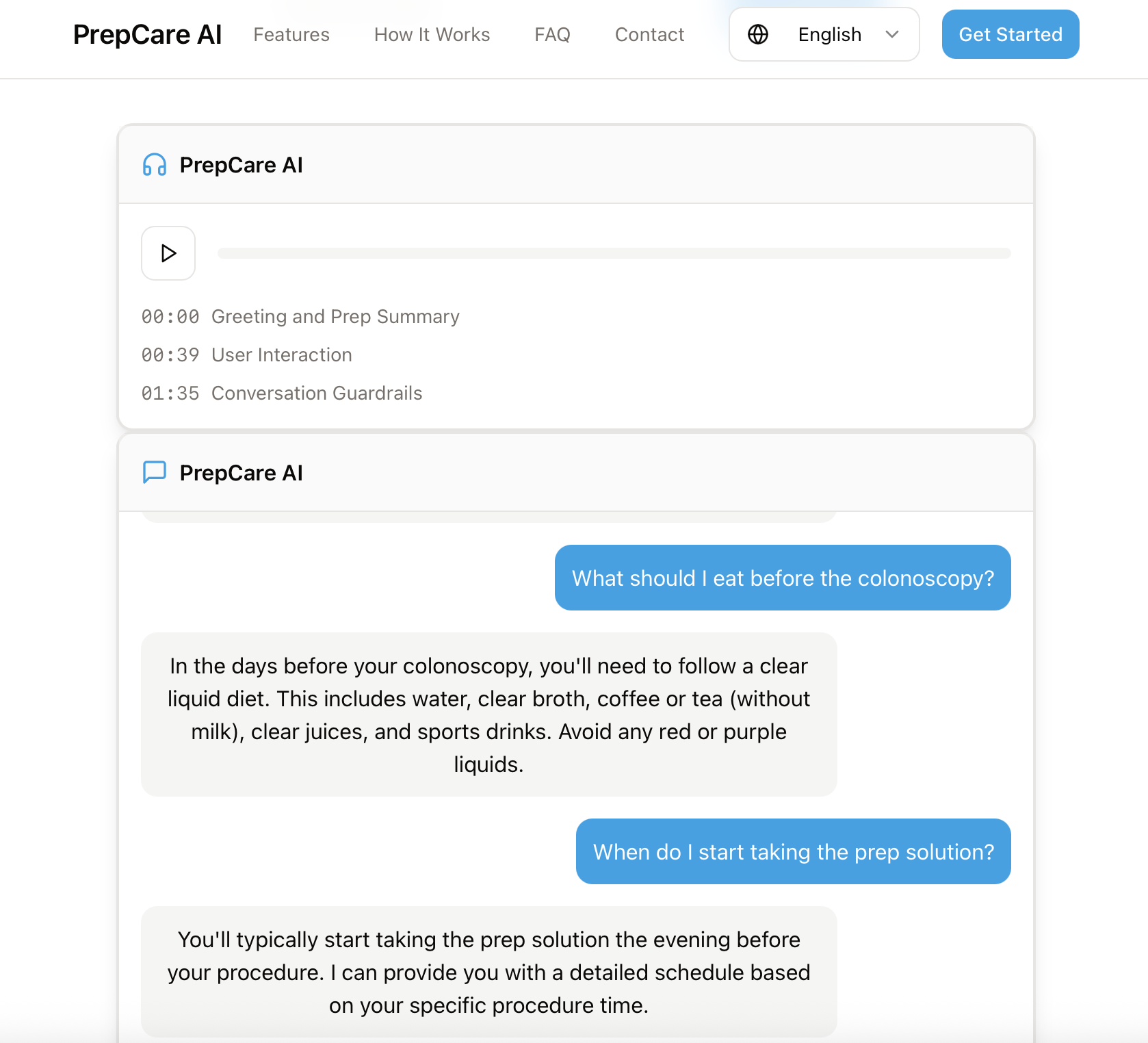 PrepCare AI Features How It Works FAQ Contact English Get Started

PrepCare AI

00:00 Greeting and Prep Summary
00:39 User Interaction
01:35 Conversation Guardrails

PrepCare AI

What should I eat before the colonoscopy?

In the days before your colonoscopy, you'll need to follow a clear liquid diet. This includes water, clear broth, coffee or tea (without milk), clear juices, and sports drinks. Avoid any red or purple liquids.

When do I start taking the prep solution?

You'll typically start taking the prep solution the evening before your procedure. I can provide you with a detailed schedule based on your specific procedure time.